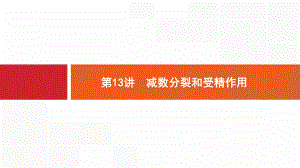 第13讲　减数分裂和受精作用